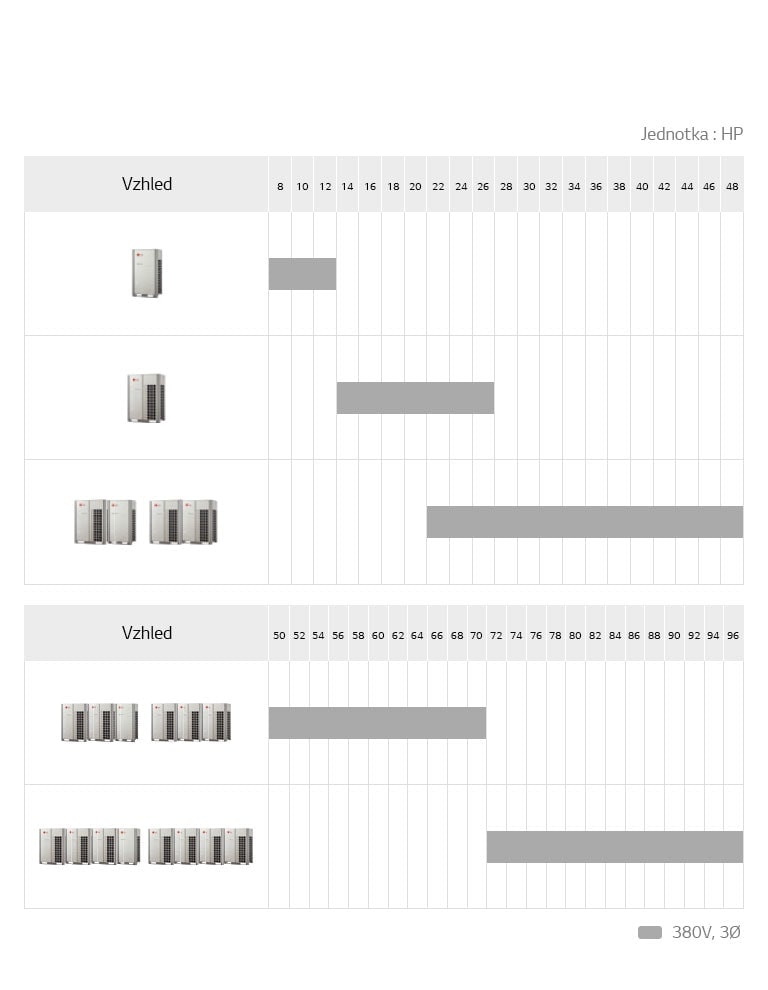 Jednotka : HP

| Vzhled | 8 | 10 | 12 | 14 | 16 | 18 | 20 | 22 | 24 | 26 | 28 | 30 | 32 | 34 | 36 | 38 | 40 | 42 | 44 | 46 | 48 |
|---|---|---|---|---|---|---|---|---|---|---|---|---|---|---|---|---|---|---|---|---|---|
| | | | | | | | | | | | | | | | | | | | | | |
| | | | | | | | | | | | | | | | | | | | | | |
| | | | | | | | | | | | | | | | | | | | | | |

| Vzhled | 50 | 52 | 54 | 56 | 58 | 60 | 62 | 64 | 66 | 68 | 70 | 72 | 74 | 76 | 78 | 80 | 82 | 84 | 86 | 88 | 90 | 92 | 94 | 96 |
|---|---|---|---|---|---|---|---|---|---|---|---|---|---|---|---|---|---|---|---|---|---|---|---|---|
| | | | | | | | | | | | | | | | | | | | | | | | | |
| | | | | | | | | | | | | | | | | | | | | | | | | |

380V, 3Ø